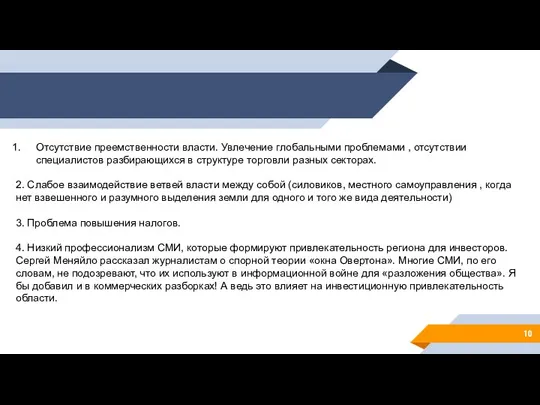 1. Отсутствие преемственности власти. Увлечение глобальными проблемами , отсутствии специалистов разбирающихся в структуре торговли разных секторах.

2. Слабое взаимодействие ветвей власти между собой (силовиков, местного самоуправления , когда нет взвешенного и разумного выделения земли для одного и того же вида деятельности)

3. Проблема повышения налогов.

4. Низкий профессионализм СМИ, которые формируют привлекательность региона для инвесторов. Сергей Меняйло рассказал журналистам о спорной теории «окна Овертона». Многие СМИ, по его словам, не подозревают, что их используют в информационной войне для «разложения общества». Я бы добавил и в коммерческих разборках! А ведь это влияет на инвестиционную привлекательность области.

10